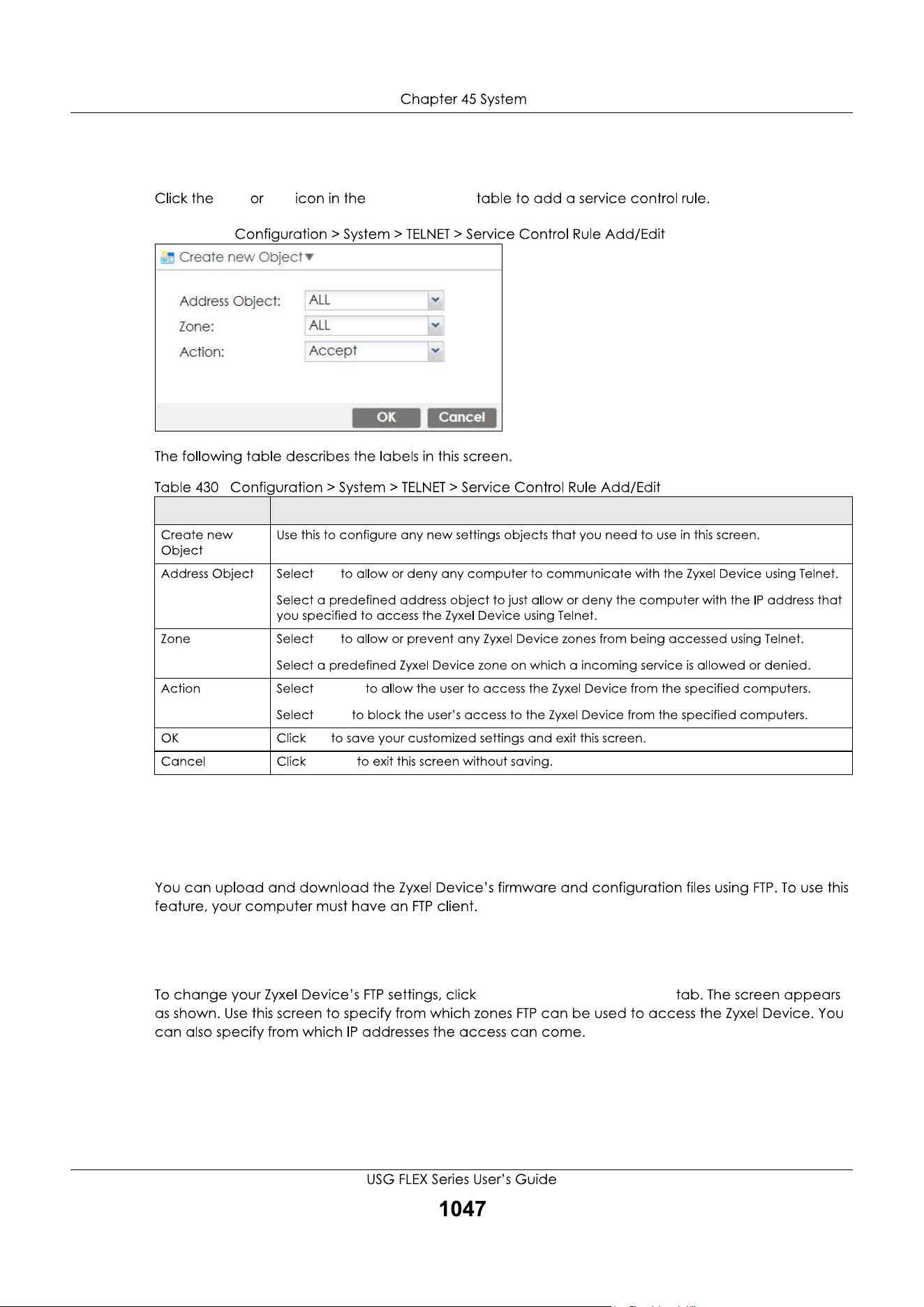 Chapter 45 System

Click the or icon in the table to add a service control rule.

Configuration > System > TELNET > Service Control Rule Add/Edit

Create new Object▼

Address Object: ALL
Zone: ALL
Action: Accept

OK Cancel

The following table describes the labels in this screen.

Table 430 Configuration > System > TELNET > Service Control Rule Add/Edit

| | |
|---|---|
| Create new Object | Use this to configure any new settings objects that you need to use in this screen. |
| Address Object | Select to allow or deny any computer to communicate with the Zyxel Device using Telnet. Select a predefined address object to just allow or deny the computer with the IP address that you specified to access the Zyxel Device using Telnet. |
| Zone | Select to allow or prevent any Zyxel Device zones from being accessed using Telnet. Select a predefined Zyxel Device zone on which a incoming service is allowed or denied. |
| Action | Select to allow the user to access the Zyxel Device from the specified computers. Select to block the user's access to the Zyxel Device from the specified computers. |
| OK | Click to save your customized settings and exit this screen. |
| Cancel | Click to exit this screen without saving. |

You can upload and download the Zyxel Device's firmware and configuration files using FTP. To use this feature, your computer must have an FTP client.

To change your Zyxel Device's FTP settings, click tab. The screen appears as shown. Use this screen to specify from which zones FTP can be used to access the Zyxel Device. You can also specify from which IP addresses the access can come.

USG FLEX Series User's Guide
1047